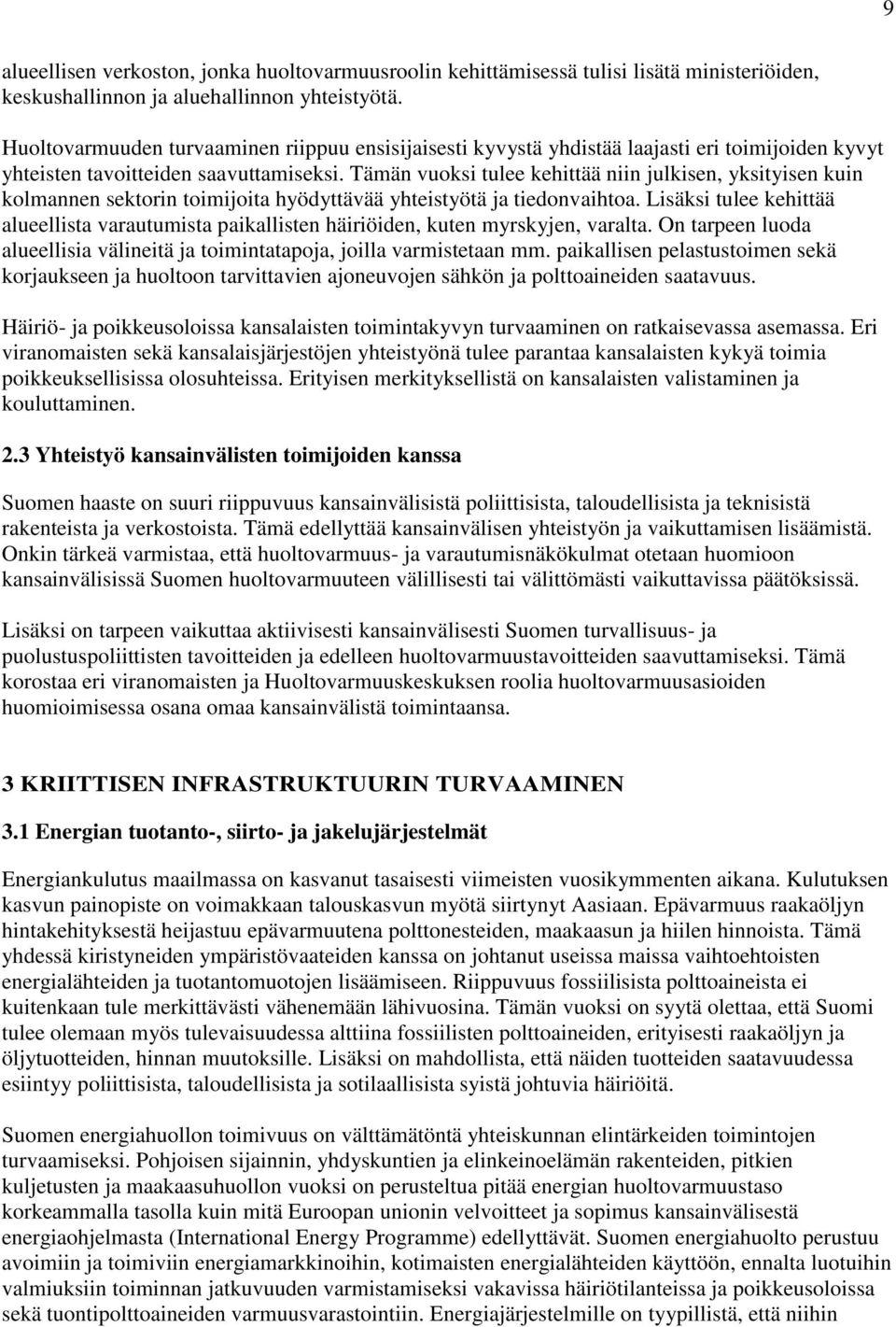 9

alueellisen verkoston, jonka huoltovarmuusroolin kehittämisessä tulisi lisätä ministeriöiden, keskushallinnon ja aluehallinnon yhteistyötä.

Huoltovarmuuden turvaaminen riippuu ensisijaisesti kyvystä yhdistää laajasti eri toimijoiden kyvyt yhteisten tavoitteiden saavuttamiseksi. Tämän vuoksi tulee kehittää niin julkisen, yksityisen kuin kolmannen sektorin toimijoita hyödyttävää yhteistyötä ja tiedonvaihtoa. Lisäksi tulee kehittää alueellista varautumista paikallisten häiriöiden, kuten myrskyjen, varalta. On tarpeen luoda alueellisia välineitä ja toimintatapoja, joilla varmistetaan mm. paikallisen pelastustoimen sekä korjaukseen ja huoltoon tarvittavien ajoneuvojen sähkön ja polttoaineiden saatavuus.

Häiriö- ja poikkeusoloissa kansalaisten toimintakyvyn turvaaminen on ratkaisevassa asemassa. Eri viranomaisten sekä kansalaisjärjestöjen yhteistyönä tulee parantaa kansalaisten kykyä toimia poikkeuksellisissa olosuhteissa. Erityisen merkityksellistä on kansalaisten valistaminen ja kouluttaminen.

2.3 Yhteistyö kansainvälisten toimijoiden kanssa

Suomen haaste on suuri riippuvuus kansainvälisistä poliittisista, taloudellisista ja teknisistä rakenteista ja verkostoista. Tämä edellyttää kansainvälisen yhteistyön ja vaikuttamisen lisäämistä. Onkin tärkeä varmistaa, että huoltovarmuus- ja varautumisnäkökulmat otetaan huomioon kansainvälisissä Suomen huoltovarmuuteen välillisesti tai välittömästi vaikuttavissa päätöksissä.

Lisäksi on tarpeen vaikuttaa aktiivisesti kansainvälisesti Suomen turvallisuus- ja puolustuspoliittisten tavoitteiden ja edelleen huoltovarmuustavoitteiden saavuttamiseksi. Tämä korostaa eri viranomaisten ja Huoltovarmuuskeskuksen roolia huoltovarmuusasioiden huomioimisessa osana omaa kansainvälistä toimintaansa.

3 KRIITTISEN INFRASTRUKTUURIN TURVAAMINEN

3.1 Energian tuotanto-, siirto- ja jakelujärjestelmät

Energiankulutus maailmassa on kasvanut tasaisesti viimeisten vuosikymmenten aikana. Kulutuksen kasvun painopiste on voimakkaan talouskasvun myötä siirtynyt Aasiaan. Epävarmuus raakaöljyn hintakehityksestä heijastuu epävarmuutena polttonesteiden, maakaasun ja hiilen hinnoista. Tämä yhdessä kiristyneiden ympäristövaateiden kanssa on johtanut useissa maissa vaihtoehtoisten energialähteiden ja tuotantomuotojen lisäämiseen. Riippuvuus fossiilisista polttoaineista ei kuitenkaan tule merkittävästi vähenemään lähivuosina. Tämän vuoksi on syytä olettaa, että Suomi tulee olemaan myös tulevaisuudessa alttiina fossiilisten polttoaineiden, erityisesti raakaöljyn ja öljytuotteiden, hinnan muutoksille. Lisäksi on mahdollista, että näiden tuotteiden saatavuudessa esiintyy poliittisista, taloudellisista ja sotilaallisista syistä johtuvia häiriöitä.

Suomen energiahuollon toimivuus on välttämätöntä yhteiskunnan elintärkeiden toimintojen turvaamiseksi. Pohjoisen sijainnin, yhdyskuntien ja elinkeinoelämän rakenteiden, pitkien kuljetusten ja maakaasuhuollon vuoksi on perusteltua pitää energian huoltovarmuustaso korkeammalla tasolla kuin mitä Euroopan unionin velvoitteet ja sopimus kansainvälisestä energiaohjelmasta (International Energy Programme) edellyttävät. Suomen energiahuolto perustuu avoimiin ja toimiviin energiamarkkinoihin, kotimaisten energialähteiden käyttöön, ennalta luotuihin valmiuksiin toiminnan jatkuvuuden varmistamiseksi vakavissa häiriötilanteissa ja poikkeusoloissa sekä tuontipolttoaineiden varmuusvarastointiin. Energiajärjestelmille on tyypillistä, että niihin